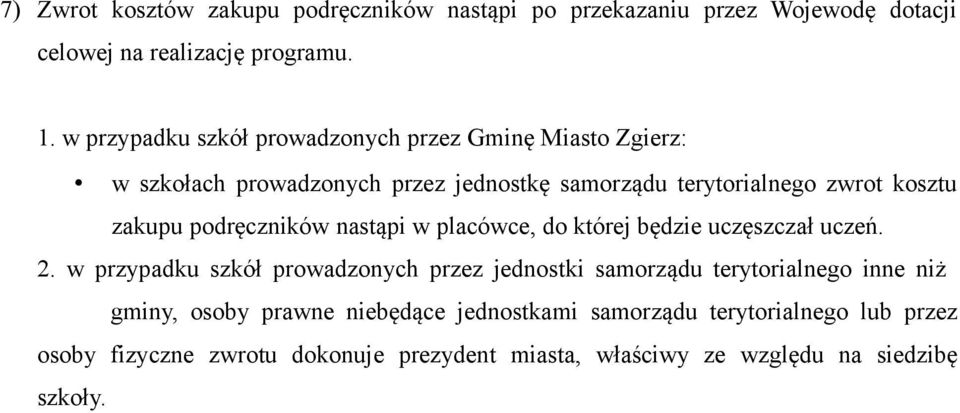 7) Zwrot kosztów zakupu podręczników nastąpi po przekazaniu przez Wojewodę dotacji celowej na realizację programu.

1. w przypadku szkół prowadzonych przez Gminę Miasto Zgierz:

• w szkołach prowadzonych przez jednostkę samorządu terytorialnego zwrot kosztu zakupu podręczników nastąpi w placówce, do której będzie uczęszczał uczeń.

2. w przypadku szkół prowadzonych przez jednostki samorządu terytorialnego inne niż gminy, osoby prawne niebędące jednostkami samorządu terytorialnego lub przez osoby fizyczne zwrotu dokonuje prezydent miasta, właściwy ze względu na siedzibę szkoły.